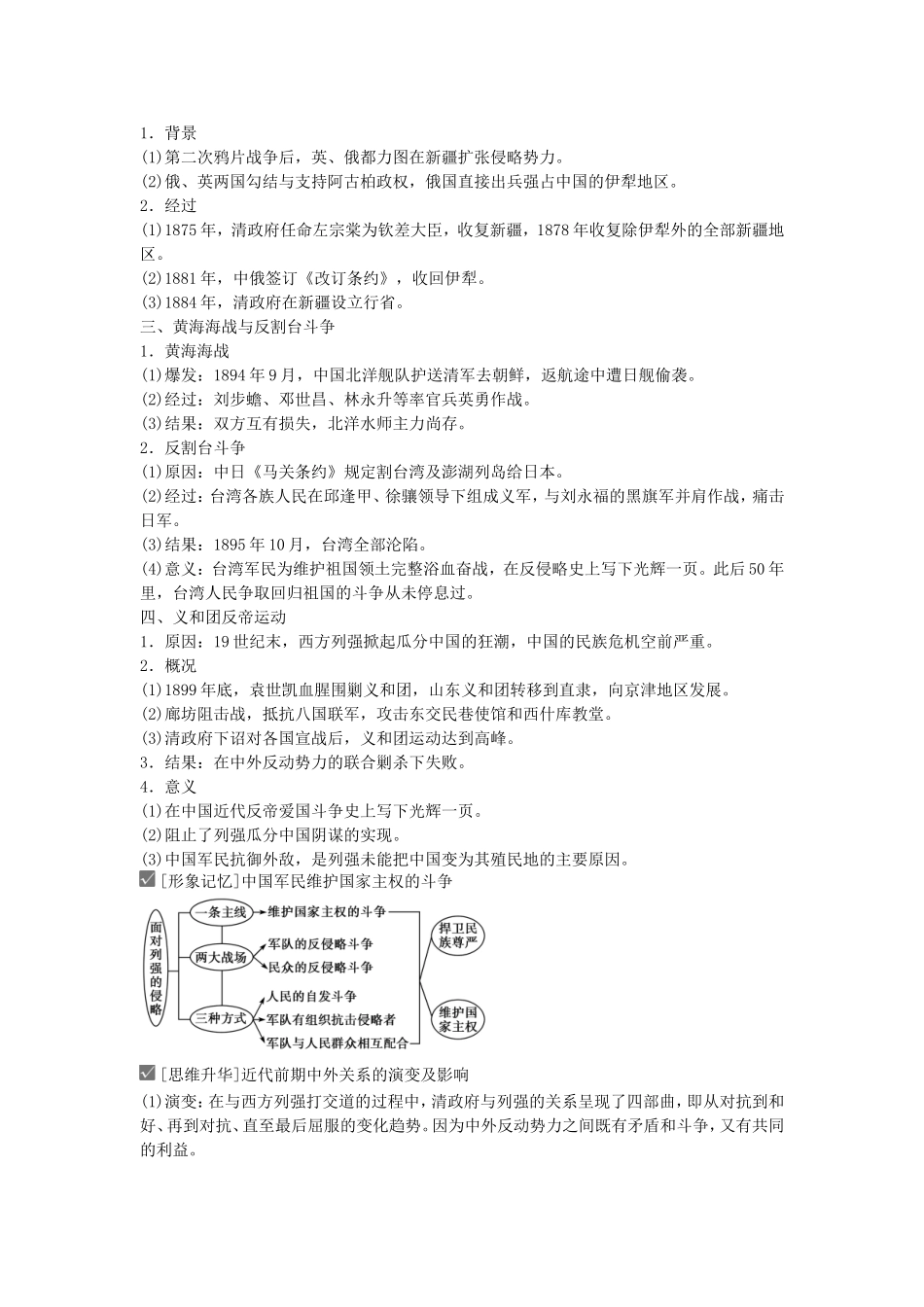 1．背景

(1)第二次鸦片战争后，英、俄都力图在新疆扩张侵略势力。

(2)俄、英两国勾结与支持阿古柏政权，俄国直接出兵强占中国的伊犁地区。

2．经过

(1)1875年，清政府任命左宗棠为钦差大臣，收复新疆，1878年收复除伊犁外的全部新疆地区。

(2)1881年，中俄签订《改订条约》，收回伊犁。

(3)1884年，清政府在新疆设立行省。

三、黄海海战与反割台斗争

1．黄海海战

(1)爆发：1894年9月，中国北洋舰队护送清军去朝鲜，返航途中遭日舰偷袭。

(2)经过：刘步蟾、邓世昌、林永升等率官兵英勇作战。

(3)结果：双方互有损失，北洋水师主力尚存。

2．反割台斗争

(1)原因：中日《马关条约》规定割台湾及澎湖列岛给日本。

(2)经过：台湾各族人民在邱逢甲、徐骧领导下组成义军，与刘永福的黑旗军并肩作战，痛击日军。

(3)结果：1895年10月，台湾全部沦陷。

(4)意义：台湾军民为维护祖国领土完整浴血奋战，在反侵略史上写下光辉一页。此后50年里，台湾人民争取回归祖国的斗争从未停息过。

四、义和团反帝运动

1．原因：19世纪末，西方列强掀起瓜分中国的狂潮，中国的民族危机空前严重。

2．概况

(1)1899年底，袁世凯血腥围剿义和团，山东义和团转移到直隶，向京津地区发展。

(2)廊坊阻击战，抵抗八国联军，攻击东交民巷使馆和西什库教堂。

(3)清政府下诏对各国宣战后，义和团运动达到高峰。

3．结果：在中外反动势力的联合剿杀下失败。

4．意义

(1)在中国近代反帝爱国斗争史上写下光辉一页。

(2)阻止了列强瓜分中国阴谋的实现。

(3)中国军民抗御外敌，是列强未能把中国变为其殖民地的主要原因。

[形象记忆]中国军民维护国家主权的斗争

面对列强的侵略

一条主线
维护国家主权的斗争
两大战场
军队的反侵略斗争
民众的反侵略斗争
三种方式
人民的自发斗争
军队有组织抗击侵略者
军队与人民群众相互配合
捍卫民族尊严
维护国家主权

[思维升华]近代前期中外关系的演变及影响

(1)演变：在与西方列强打交道的过程中，清政府与列强的关系呈现了四部曲，即从对抗到和好、再到对抗、直至最后屈服的变化趋势。因为中外反动势力之间既有矛盾和斗争，又有共同的利益。